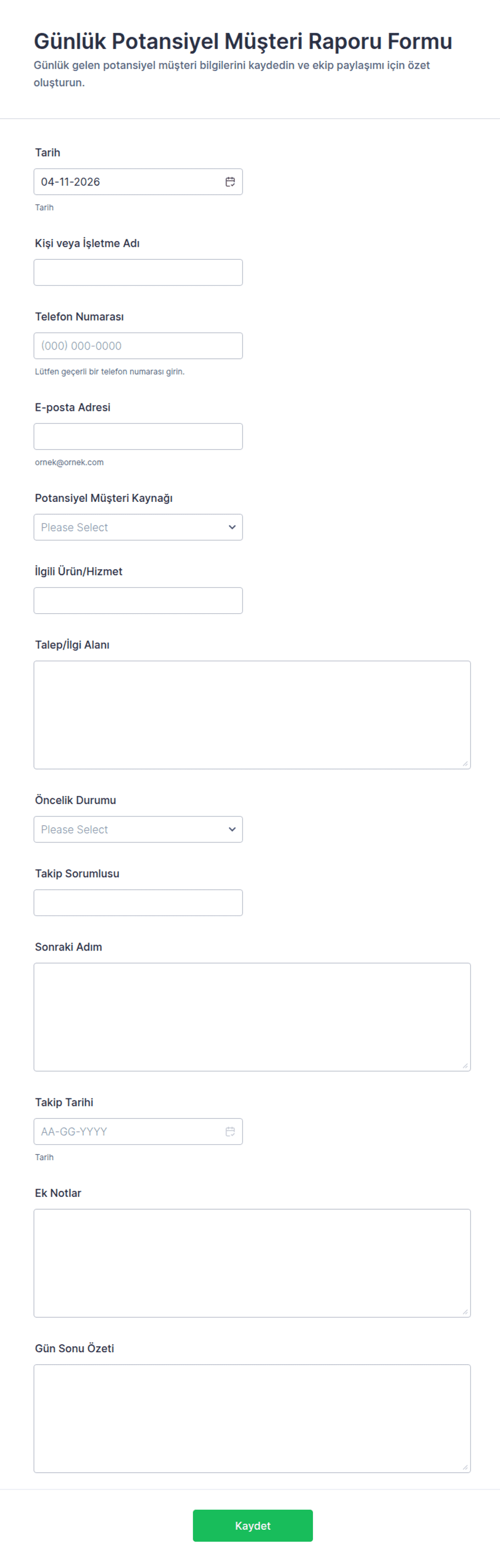 Günlük Potansiyel Müşteri Raporu Formu

Günlük gelen potansiyel müşteri bilgilerini kaydedin ve ekip paylaşımı için özet oluşturun.

Tarih

04-11-2026

Tarih

Kişi veya İşletme Adı

Telefon Numarası

(000) 000-0000

Lütfen geçerli bir telefon numarası girin.

E-posta Adresi

ornek@ornek.com

Potansiyel Müşteri Kaynağı

Please Select

İlgili Ürün/Hizmet

Talep/İlgi Alanı

Öncelik Durumu

Please Select

Takip Sorumlusu

Sonraki Adım

Takip Tarihi

AA-GG-YYYY

Tarih

Ek Notlar

Gün Sonu Özeti

Kaydet